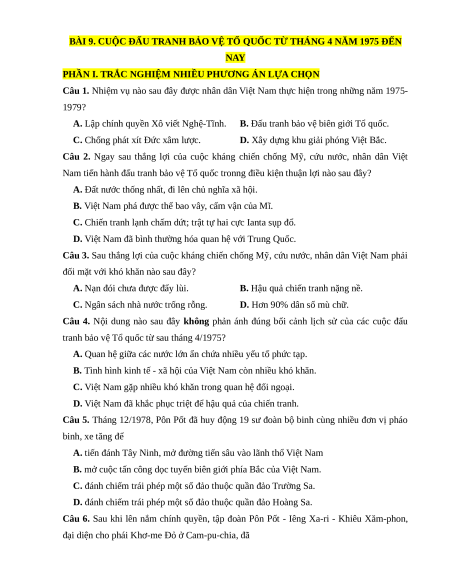 BÀI 9. CUỘC ĐẤU TRANH BẢO VỆ TỔ QUỐC TỪ THÁNG 4 NĂM 1975 ĐẾN NAY

PHẦN I. TRẮC NGHIỆM NHIỀU PHƯƠNG ÁN LỰA CHỌN

Câu 1. Nhiệm vụ nào sau đây được nhân dân Việt Nam thực hiện trong những năm 1975-1979?

A. Lập chính quyền Xô viết Nghệ-Tĩnh.
B. Đấu tranh bảo vệ biên giới Tổ quốc.
C. Chống phát xít Đức xâm lược.
D. Xây dựng khu giải phóng Việt Bắc.

Câu 2. Ngay sau thắng lợi của cuộc kháng chiến chống Mỹ, cứu nước, nhân dân Việt Nam tiến hành đấu tranh bảo vệ Tổ quốc tronng điều kiện thuận lợi nào sau đây?

A. Đất nước thống nhất, đi lên chủ nghĩa xã hội.
B. Việt Nam phá được thế bao vây, cấm vận của Mĩ.
C. Chiến tranh lạnh chấm dứt; trật tự hai cực Ianta sụp đổ.
D. Việt Nam đã bình thường hóa quan hệ với Trung Quốc.

Câu 3. Sau thắng lợi của cuộc kháng chiến chống Mỹ, cứu nước, nhân dân Việt Nam phải đối mặt với khó khăn nào sau đây?

A. Nạn đói chưa được đẩy lùi.
B. Hậu quả chiến tranh nặng nề.
C. Ngân sách nhà nước trống rỗng.
D. Hơn 90% dân số mù chữ.

Câu 4. Nội dung nào sau đây không phản ánh đúng bối cảnh lịch sử của các cuộc đấu tranh bảo vệ Tổ quốc từ sau tháng 4/1975?

A. Quan hệ giữa các nước lớn ẩn chứa nhiều yếu tố phức tạp.
B. Tình hình kinh tế - xã hội của Việt Nam còn nhiều khó khăn.
C. Việt Nam gặp nhiều khó khăn trong quan hệ đối ngoại.
D. Việt Nam đã khắc phục triệt để hậu quả của chiến tranh.

Câu 5. Tháng 12/1978, Pôn Pốt đã huy động 19 sư đoàn bộ binh cùng nhiều đơn vị pháo binh, xe tăng để

A. tiến đánh Tây Ninh, mở đường tiến sâu vào lãnh thổ Việt Nam
B. mở cuộc tấn công dọc tuyến biên giới phía Bắc của Việt Nam.
C. đánh chiếm trái phép một số đảo thuộc quần đảo Trường Sa.
D. đánh chiếm trái phép một số đảo thuộc quần đảo Hoàng Sa.

Câu 6. Sau khi lên nắm chính quyền, tập đoàn Pôn Pốt - Iêng Xa-ri - Khiêu Xăm-phon, đại diện cho phái Khơ-me Đỏ ở Cam-pu-chia, đã